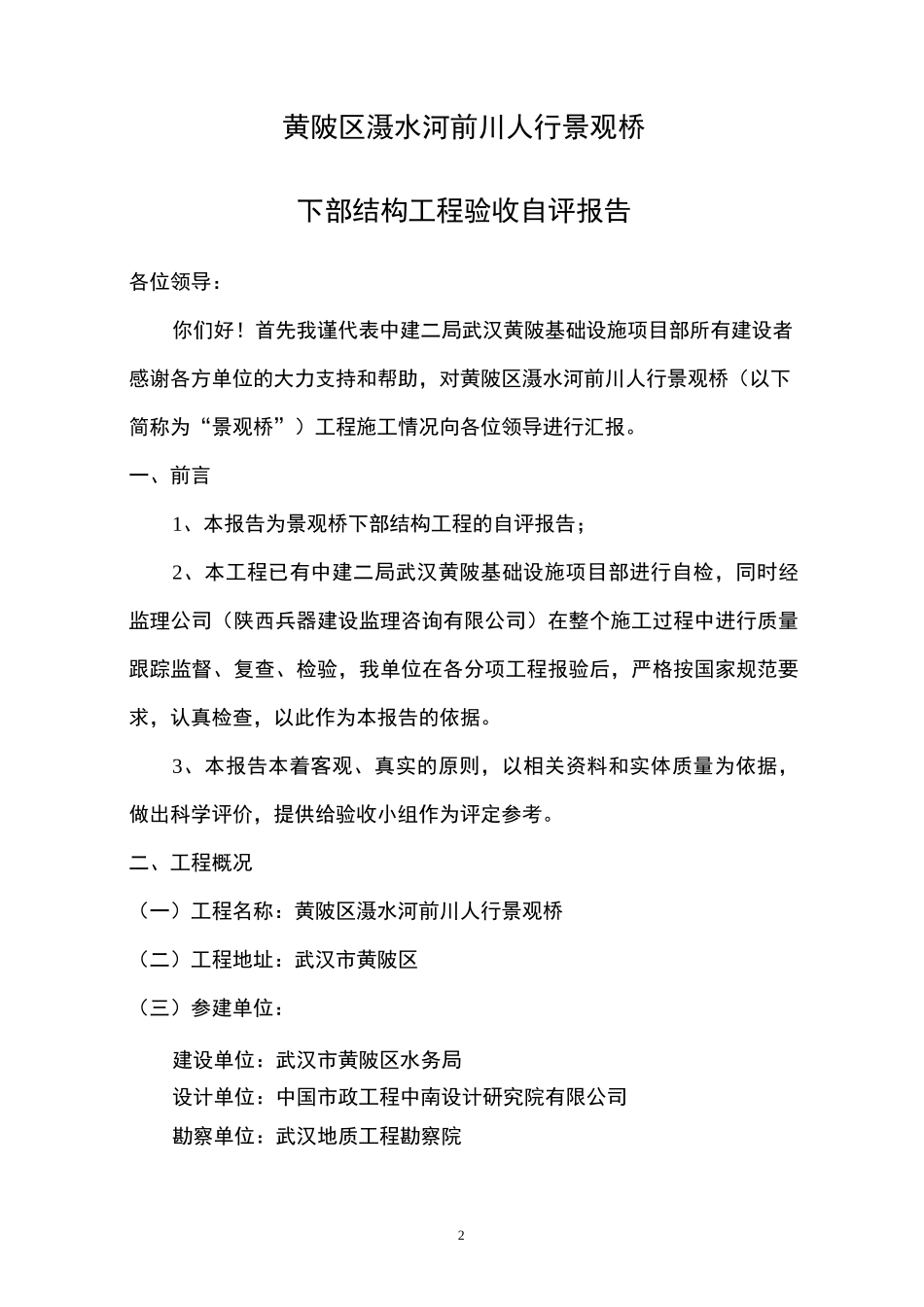 黄陂区滠水河前川人行景观桥

下部结构工程验收自评报告

各位领导：

你们好！首先我谨代表中建二局武汉黄陂基础设施项目部所有建设者感谢各方单位的大力支持和帮助，对黄陂区滠水河前川人行景观桥（以下简称为“景观桥”）工程施工情况向各位领导进行汇报。

一、前言

1、本报告为景观桥下部结构工程的自评报告；

2、本工程已有中建二局武汉黄陂基础设施项目部进行自检，同时经监理公司（陕西兵器建设监理咨询有限公司）在整个施工过程中进行质量跟踪监督、复查、检验，我单位在各分项工程报验后，严格按国家规范要求，认真检查，以此作为本报告的依据。

3、本报告本着客观、真实的原则，以相关资料和实体质量为依据，做出科学评价，提供给验收小组作为评定参考。

二、工程概况

（一）工程名称：黄陂区滠水河前川人行景观桥

（二）工程地址：武汉市黄陂区

（三）参建单位：

建设单位：武汉市黄陂区水务局
设计单位：中国市政工程中南设计研究院有限公司
勘察单位：武汉地质工程勘察院

2